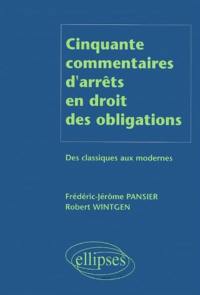 Cinquante commentaires d'arrêts en droit des obligations

Des classiques aux modernes

Frédéric-Jérôme PANSIER
Robert WINTGEN

ellipses